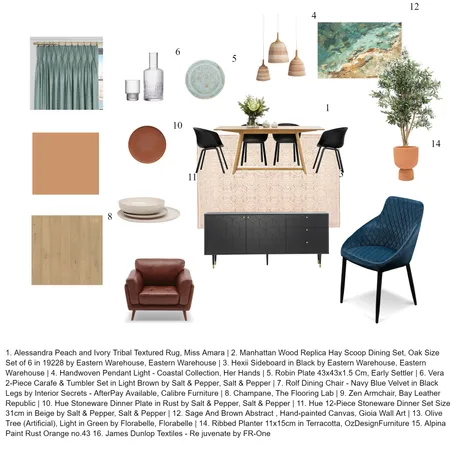 12

4

6

5

1

10

14

11

3

8

1. Alessandra Peach and Ivory Tribal Textured Rug, Miss Amara | 2. Manhattan Wood Replica Hay Scoop Dining Set, Oak Size Set of 6 in 19228 by Eastern Warehouse, Eastern Warehouse | 3. Hexii Sideboard in Black by Eastern Warehouse, Eastern Warehouse | 4. Handwoven Pendant Light - Coastal Collection, Her Hands | 5. Robin Plate 43x43x1.5 Cm, Early Settler | 6. Vera 2-Piece Carafe & Tumbler Set in Light Brown by Salt & Pepper, Salt & Pepper | 7. Rolf Dining Chair - Navy Blue Velvet in Black Legs by Interior Secrets - AfterPay Available, Calibre Furniture | 8. Champane, The Flooring Lab | 9. Zen Armchair, Bay Leather Republic | 10. Hue Stoneware Dinner Plate in Rust by Salt & Pepper, Salt & Pepper | 11. Hue 12-Piece Stoneware Dinner Set Size 31cm in Beige by Salt & Pepper, Salt & Pepper | 12. Sage And Brown Abstract , Hand-painted Canvas, Gioia Wall Art | 13. Olive Tree (Artificial), Light in Green by Florabelle, Florabelle | 14. Ribbed Planter 11x15cm in Terracotta, OzDesignFurniture 15. Alpina Paint Rust Orange no.43 16. James Dunlop Textiles - Re juvenate by FR-One